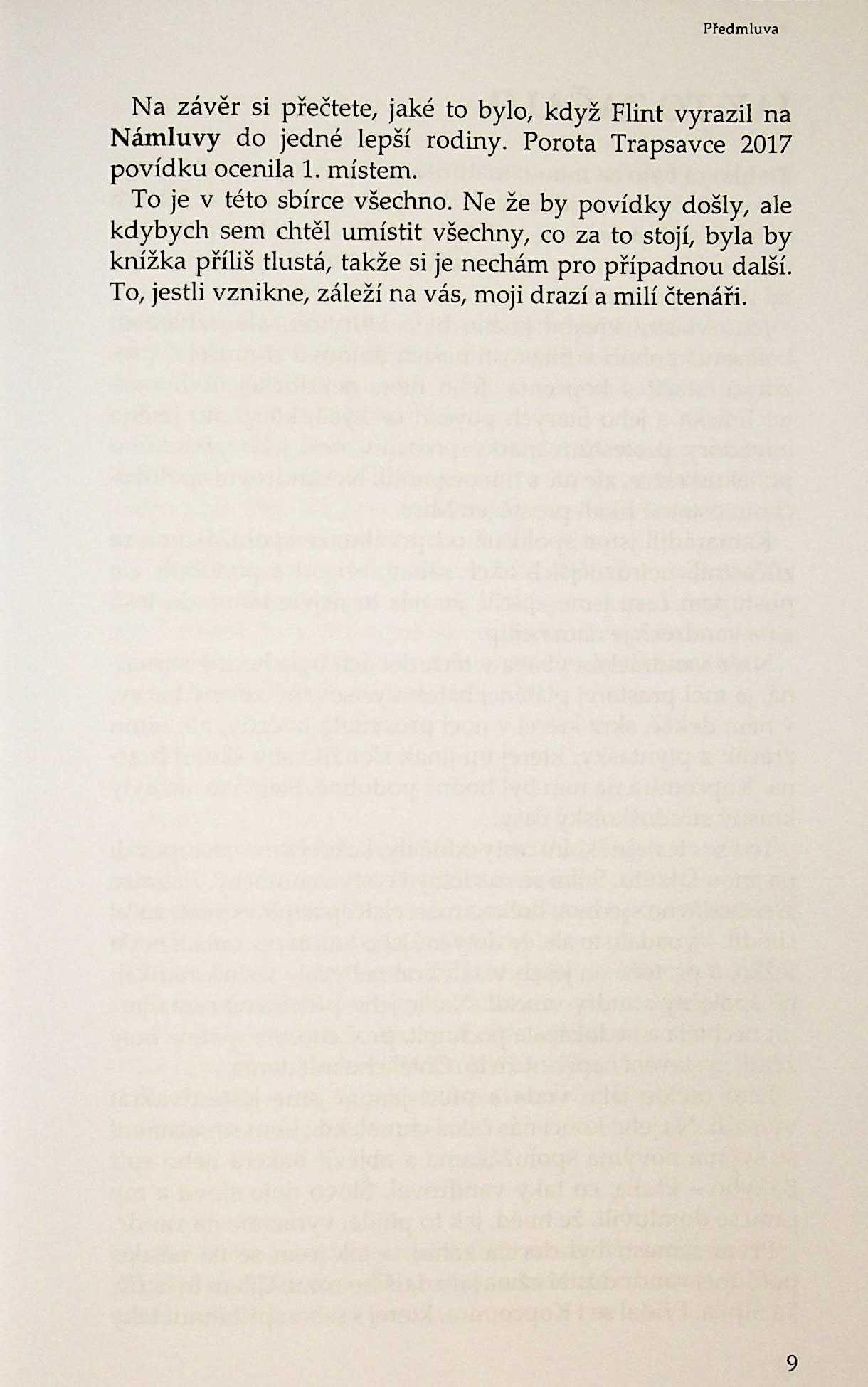 Předmluva

Na závěr si přečtete, jaké to bylo, když Flint vyrazil na Námluvy do jedné lepší rodiny. Porota Trapsavce 2017 povídku ocenila 1. místem.

To je v této sbírce všechno. Ne že by povídky došly, ale kdybych sem chtěl umístit všechny, co za to stojí, byla by knížka příliš tlustá, takže si je nechám pro případnou další. To, jestli vznikne, záleží na vás, moji drazí a milí čtenáři.

9